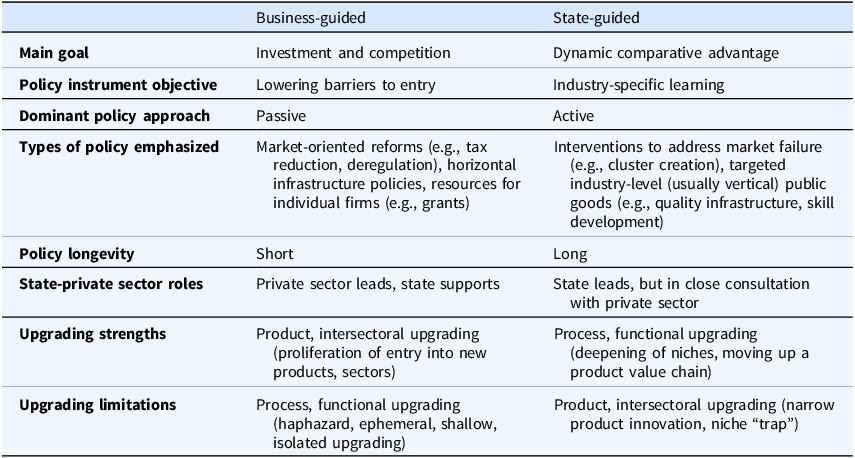 | | Business-guided | State-guided |
|---|---|---|
| **Main goal** | Investment and competition | Dynamic comparative advantage |
| **Policy instrument objective** | Lowering barriers to entry | Industry-specific learning |
| **Dominant policy approach** | Passive | Active |
| **Types of policy emphasized** | Market-oriented reforms (e.g., tax reduction, deregulation), horizontal infrastructure policies, resources for individual firms (e.g., grants) | Interventions to address market failure (e.g., cluster creation), targeted industry-level (usually vertical) public goods (e.g., quality infrastructure, skill development) |
| **Policy longevity** | Short | Long |
| **State-private sector roles** | Private sector leads, state supports | State leads, but in close consultation with private sector |
| **Upgrading strengths** | Product, intersectoral upgrading (proliferation of entry into new products, sectors) | Process, functional upgrading (deepening of niches, moving up a product value chain) |
| **Upgrading limitations** | Process, functional upgrading (haphazard, ephemeral, shallow, isolated upgrading) | Product, intersectoral upgrading (narrow product innovation, niche “trap”) |